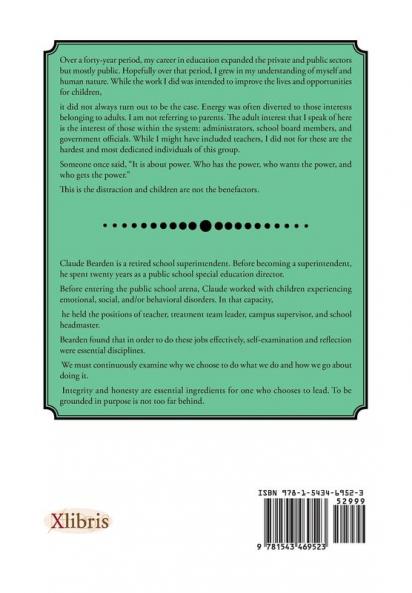 Over a forty-year period, my career in education expanded the private and public sectors but mostly public. Hopefully over that period, I grew in my understanding of myself and human nature. While the work I did was intended to improve the lives and opportunities for children,

it did not always turn out to be the case. Energy was often diverted to those interests belonging to adults. I am not referring to parents. The adult interest that I speak of here is the interest of those within the system: administrators, school board members, and government officials. While I might have included teachers, I did not for these are the hardest and most dedicated individuals of this group.

Someone once said, "It is about power. Who has the power, who wants the power, and who gets the power."

This is the distraction and children are not the benefactors.

Claude Bearden is a retired school superintendent. Before becoming a superintendent, he spent twenty years as a public school special education director.

Before entering the public school arena, Claude worked with children experiencing emotional, social, and/or behavioral disorders. In that capacity,

he held the positions of teacher, treatment team leader, campus supervisor, and school headmaster.

Bearden found that in order to do these jobs effectively, self-examination and reflection were essential disciplines.

We must continuously examine why we choose to do what we do and how we go about doing it.

Integrity and honesty are essential ingredients for one who chooses to lead. To be grounded in purpose is not too far behind.

Xlibris

ISBN 978-1-5434-6952-3
52999
9 781543 469523